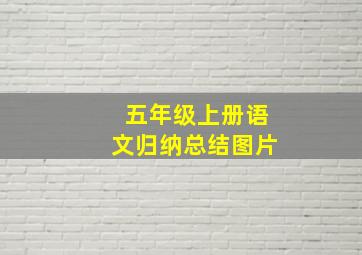 五年级上册语文归纳总结图片